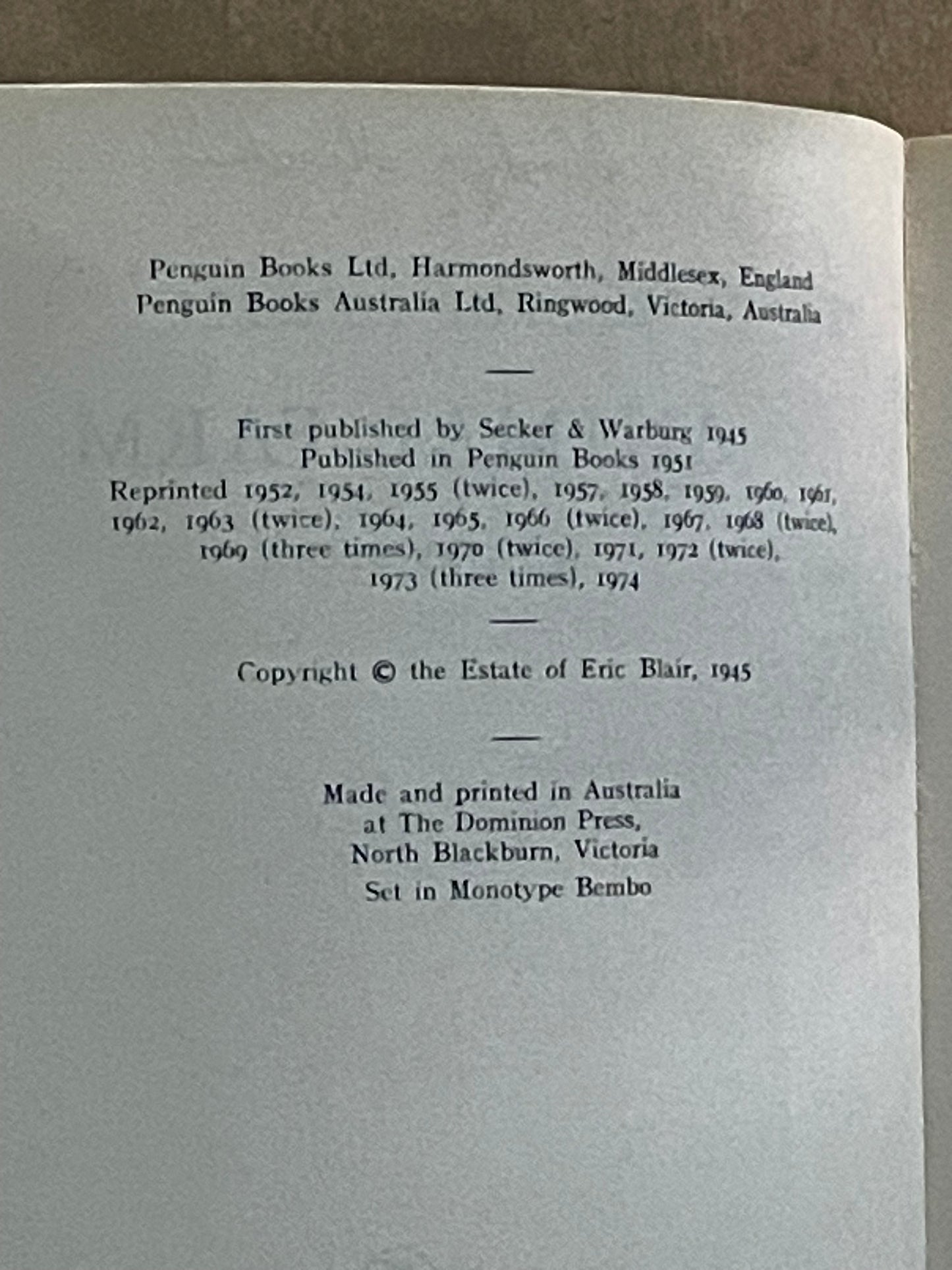 Penguin Books Ltd, Harmondsworth, Middlesex, England
Penguin Books Australia Ltd, Ringwood, Victoria, Australia

First published by Secker & Warburg 1945
Published in Penguin Books 1951
Reprinted 1952, 1954, 1955 (twice), 1957, 1958, 1959, 1960, 1961, 1962, 1963 (twice), 1964, 1965, 1966 (twice), 1967, 1968 (twice), 1969 (three times), 1970 (twice), 1971, 1972 (twice), 1973 (three times), 1974

Copyright © the Estate of Eric Blair, 1945

Made and printed in Australia
at The Dominion Press,
North Blackburn, Victoria
Set in Monotype Bembo